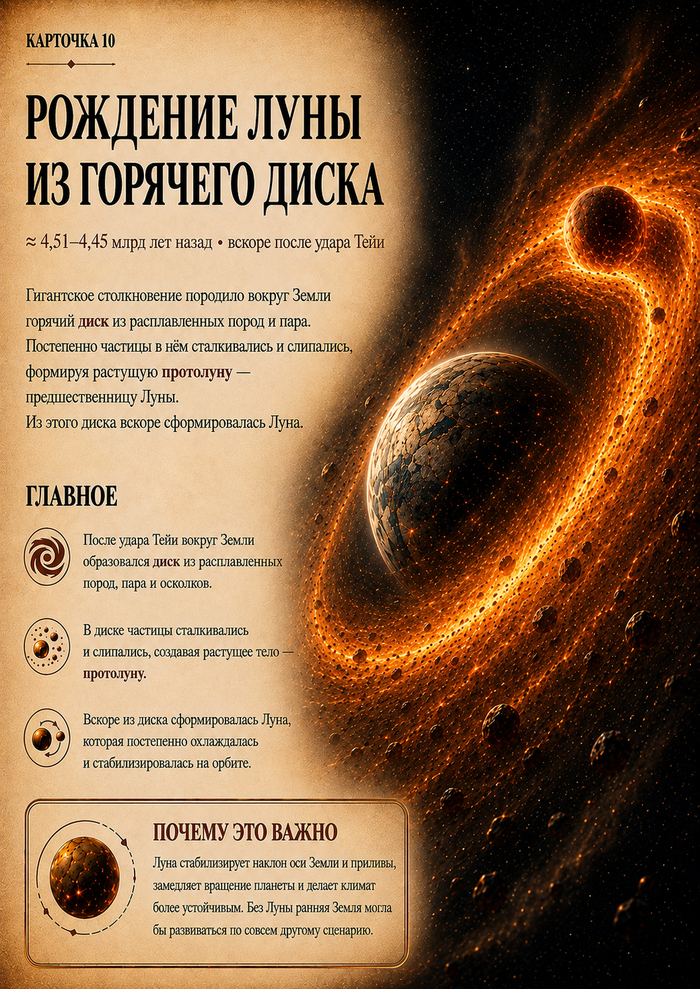 КАРТОЧКА 10

РОЖДЕНИЕ ЛУНЫ ИЗ ГОРЯЧЕГО ДИСКА

≈ 4,51–4,45 млрд лет назад • вскоре после удара Тейи

Гигантское столкновение породило вокруг Земли горячий диск из расплавленных пород и пара. Постепенно частицы в нём сталкивались и слипались, формируя растущую протолуну — предшественницу Луны. Из этого диска вскоре сформировалась Луна.

ГЛАВНОЕ

После удара Тейи вокруг Земли образовался диск из расплавленных пород, пара и осколков.

В диске частицы сталкивались и слипались, создавая растущее тело — протолуну.

Вскоре из диска сформировалась Луна, которая постепенно охлаждалась и стабилизировалась на орбите.

ПОЧЕМУ ЭТО ВАЖНО

Луна стабилизирует наклон оси Земли и приливы, замедляет вращение планеты и делает климат более устойчивым. Без Луны ранняя Земля могла бы развиваться по совсем другому сценарию.